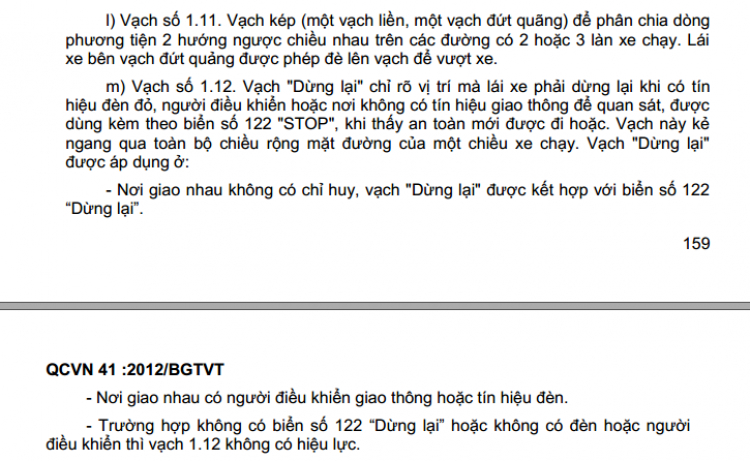 l) Vạch số 1.11. Vạch kép (một vạch liền, một vạch đứt quãng) để phân chia dòng phương tiện 2 hướng ngược chiều nhau trên các đường có 2 hoặc 3 làn xe chạy. Lái xe bên vạch đứt quảng được phép đè lên vạch để vượt xe.

m) Vạch số 1.12. Vạch "Dừng lại" chỉ rõ vị trí mà lái xe phải dừng lại khi có tín hiệu đèn đỏ, người điều khiển hoặc nơi không có tín hiệu giao thông để quan sát, được dùng kèm theo biển số 122 "STOP", khi thấy an toàn mới được đi hoặc. Vạch này kẻ ngang qua toàn bộ chiều rộng mặt đường của một chiều xe chạy. Vạch "Dừng lại" được áp dụng ở:

- Nơi giao nhau không có chỉ huy, vạch "Dừng lại" được kết hợp với biển số 122 “Dừng lại”.

159

QCVN 41 :2012/BGTVT

- Nơi giao nhau có người điều khiển giao thông hoặc tín hiệu đèn.

- Trường hợp không có biển số 122 “Dừng lại” hoặc không có đèn hoặc người điều khiển thì vạch 1.12 không có hiệu lực.